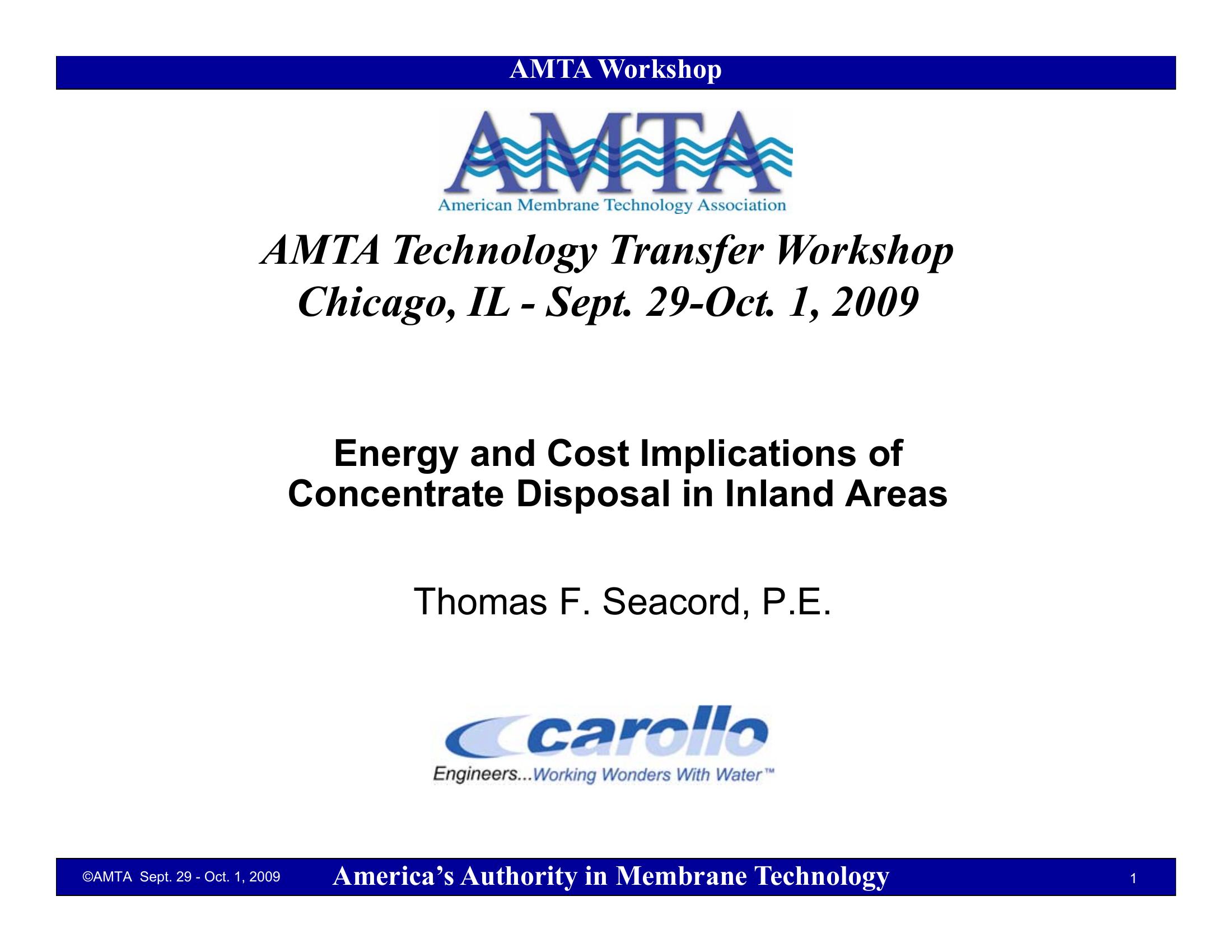 AMTA Workshop

AMTA
American Membrane Technology Association

AMTA Technology Transfer Workshop
Chicago, IL - Sept. 29-Oct. 1, 2009

Energy and Cost Implications of Concentrate Disposal in Inland Areas

Thomas F. Seacord, P.E.

carollo
Engineers...Working Wonders With Water™

©AMTA Sept. 29 - Oct. 1, 2009 America's Authority in Membrane Technology 1